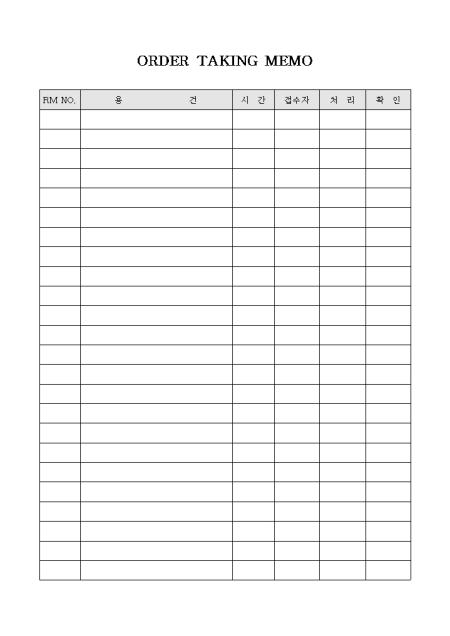 ORDER TAKING MEMO

| RM NO. | 용 건 | 시 간 | 접수자 | 처 리 | 확 인 |
|---|---|---|---|---|---|
| | | | | | |
| | | | | | |
| | | | | | |
| | | | | | |
| | | | | | |
| | | | | | |
| | | | | | |
| | | | | | |
| | | | | | |
| | | | | | |
| | | | | | |
| | | | | | |
| | | | | | |
| | | | | | |
| | | | | | |
| | | | | | |
| | | | | | |
| | | | | | |
| | | | | | |
| | | | | | |
| | | | | | |
| | | | | | |
| | | | | | |
| | | | | | |